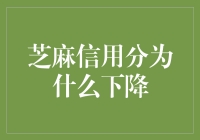 芝麻信用分为什么下降